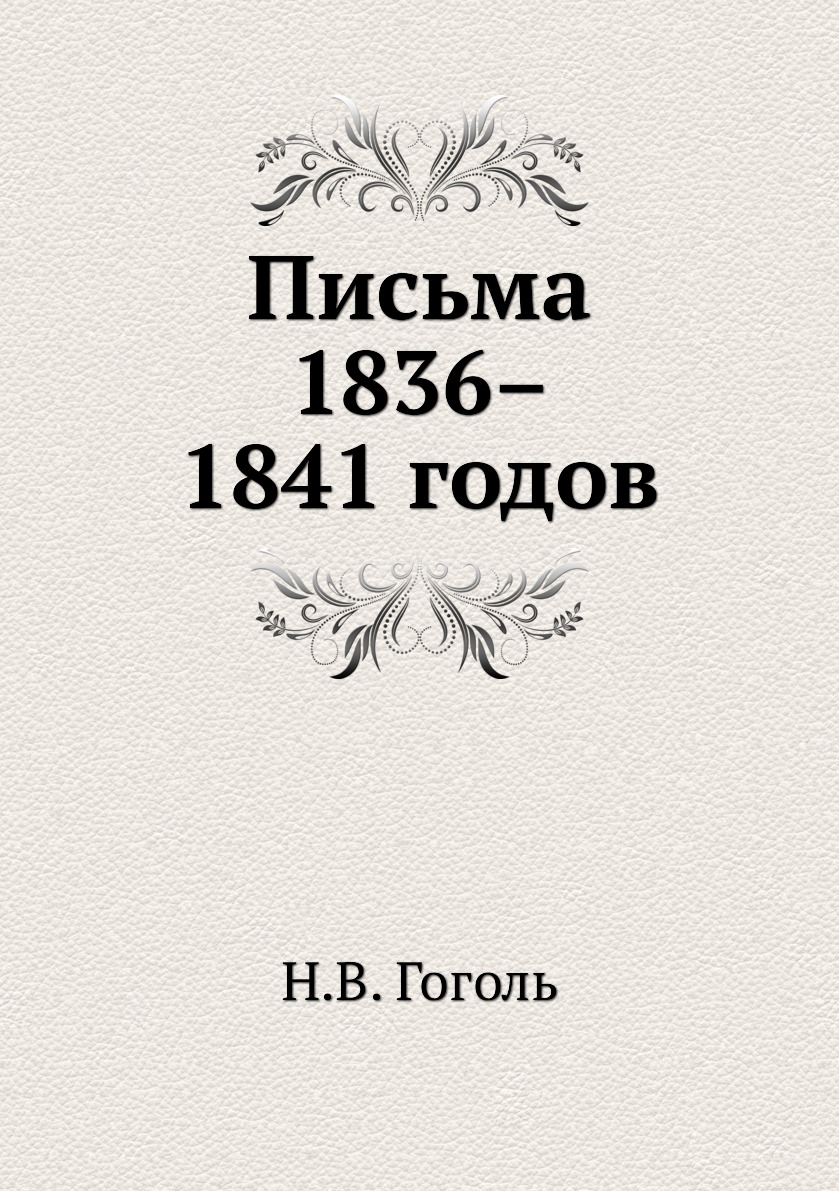 Письма 1836–1841 годов

Н.В. Гоголь